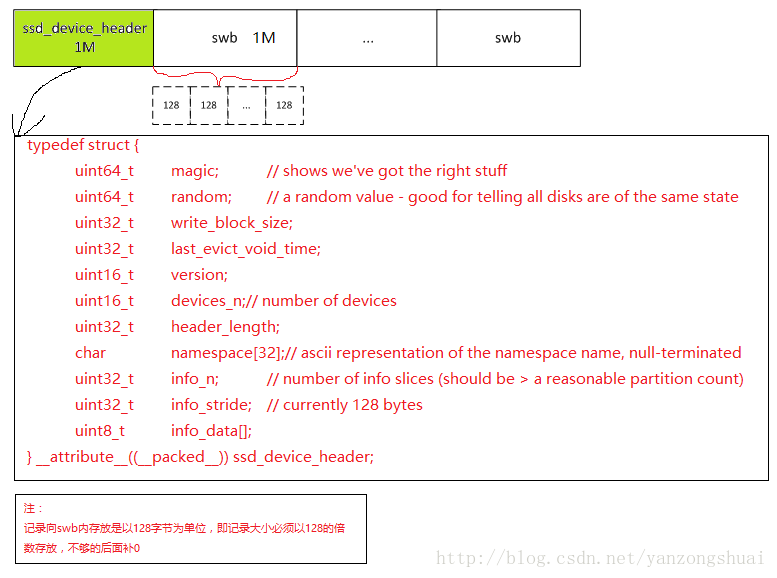 ssd_device_header 1M

swb 1M

...

swb

128

128

...

128

typedef struct {
uint64_t magic; // shows we've got the right stuff
uint64_t random; // a random value - good for telling all disks are of the same state
uint32_t write_block_size;
uint32_t last_evict_void_time;
uint16_t version;
uint16_t devices_n;// number of devices
uint32_t header_length;
char namespace[32];// ascii representation of the namespace name, null-terminated
uint32_t info_n; // number of info slices (should be > a reasonable partition count)
uint32_t info_stride; // currently 128 bytes
uint8_t info_data[];
} __attribute__((__packed__)) ssd_device_header;

注：
记录向swb内存放是以128字节为单位，即记录大小必须以128的倍数存放，不够的后面补0

http://blog.csdn.net/yanzongshuai